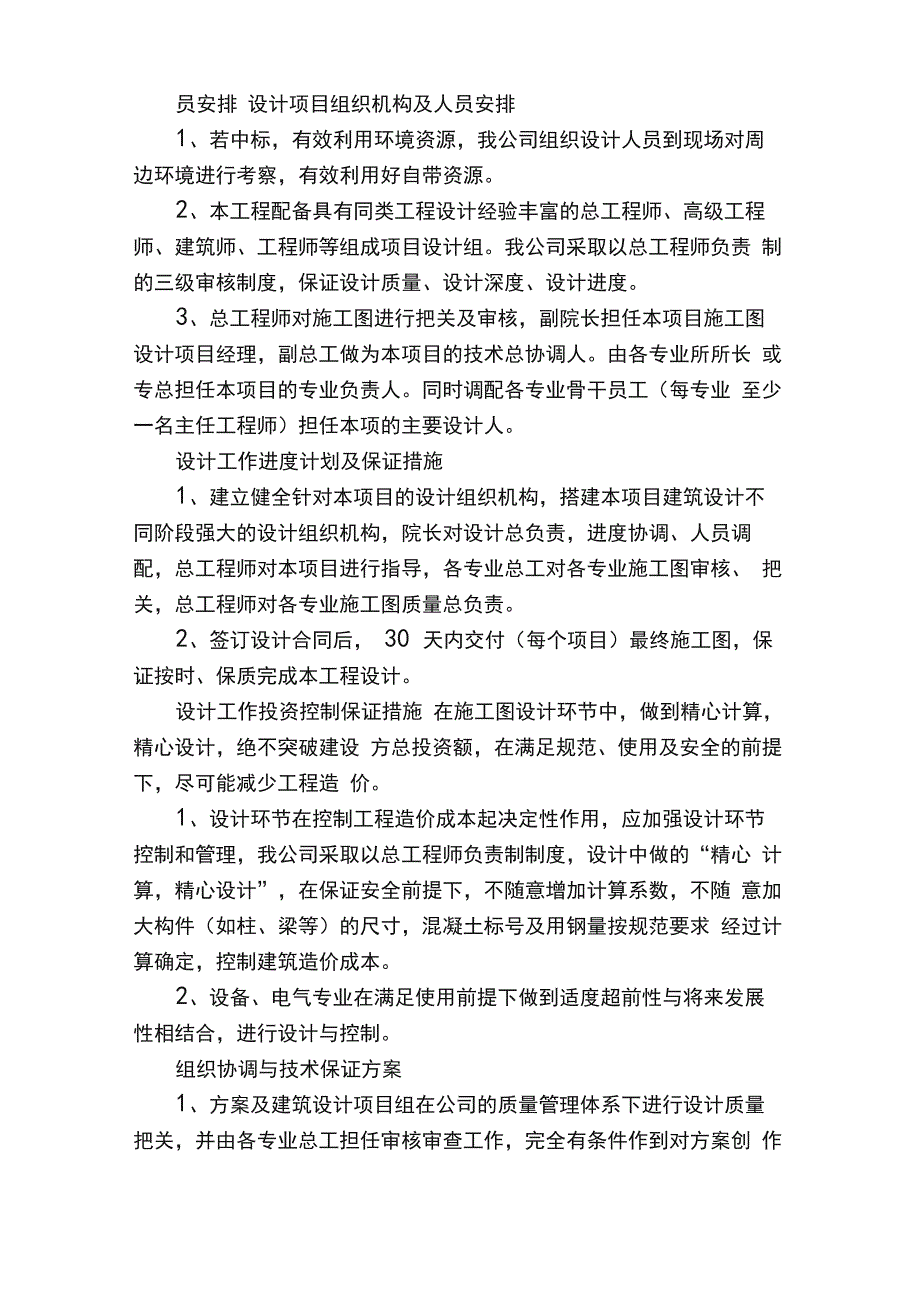 员安排 设计项目组织机构及人员安排

1、若中标，有效利用环境资源，我公司组织设计人员到现场对周边环境进行考察，有效利用好自带资源。

2、本工程配备具有同类工程设计经验丰富的总工程师、高级工程师、建筑师、工程师等组成项目设计组。我公司采取以总工程师负责 制的三级审核制度，保证设计质量、设计深度、设计进度。

3、总工程师对施工图进行把关及审核，副院长担任本项目施工图设计项目经理，副总工做为本项目的技术总协调人。由各专业所所长 或专总担任本项目的专业负责人。同时调配各专业骨干员工（每专业 至少一名主任工程师）担任本项的主要设计人。

设计工作进度计划及保证措施

1、建立健全针对本项目的设计组织机构，搭建本项目建筑设计不同阶段强大的设计组织机构，院长对设计总负责，进度协调、人员调配，总工程师对本项目进行指导，各专业总工对各专业施工图审核、 把关，总工程师对各专业施工图质量总负责。

2、签订设计合同后， 30 天内交付（每个项目）最终施工图，保证按时、保质完成本工程设计。

设计工作投资控制保证措施 在施工图设计环节中，做到精心计算，精心设计，绝不突破建设 方总投资额，在满足规范、使用及安全的前提下，尽可能减少工程造 价。

1、设计环节在控制工程造价成本起决定性作用，应加强设计环节控制和管理，我公司采取以总工程师负责制制度，设计中做的“精心 计算，精心设计”，在保证安全前提下，不随意增加计算系数，不随 意加大构件（如柱、梁等）的尺寸，混凝土标号及用钢量按规范要求 经过计算确定，控制建筑造价成本。

2、设备、电气专业在满足使用前提下做到适度超前性与将来发展性相结合，进行设计与控制。

组织协调与技术保证方案

1、方案及建筑设计项目组在公司的质量管理体系下进行设计质量把关，并由各专业总工担任审核审查工作，完全有条件作到对方案创 作